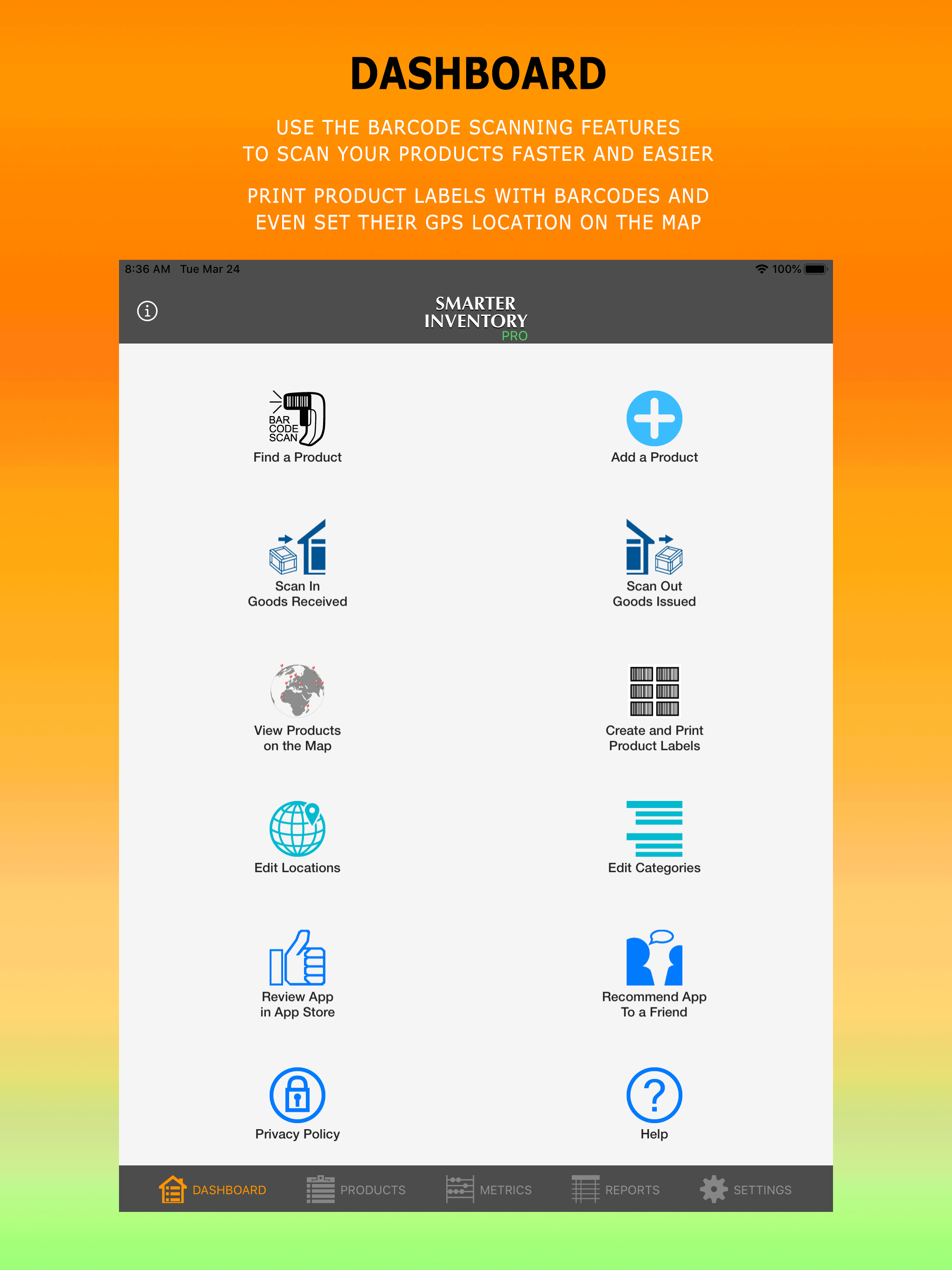 DASHBOARD

USE THE BARCODE SCANNING FEATURES TO SCAN YOUR PRODUCTS FASTER AND EASIER

PRINT PRODUCT LABELS WITH BARCODES AND EVEN SET THEIR GPS LOCATION ON THE MAP

8:36 AM Tue Mar 24

100%

SMARTER INVENTORY PRO

BAR CODE SCAN

Find a Product

Add a Product

Scan In Goods Received

Scan Out Goods Issued

View Products on the Map

Create and Print Product Labels

Edit Locations

Edit Categories

Review App in App Store

Recommend App To a Friend

Privacy Policy

Help

DASHBOARD PRODUCTS METRICS REPORTS SETTINGS